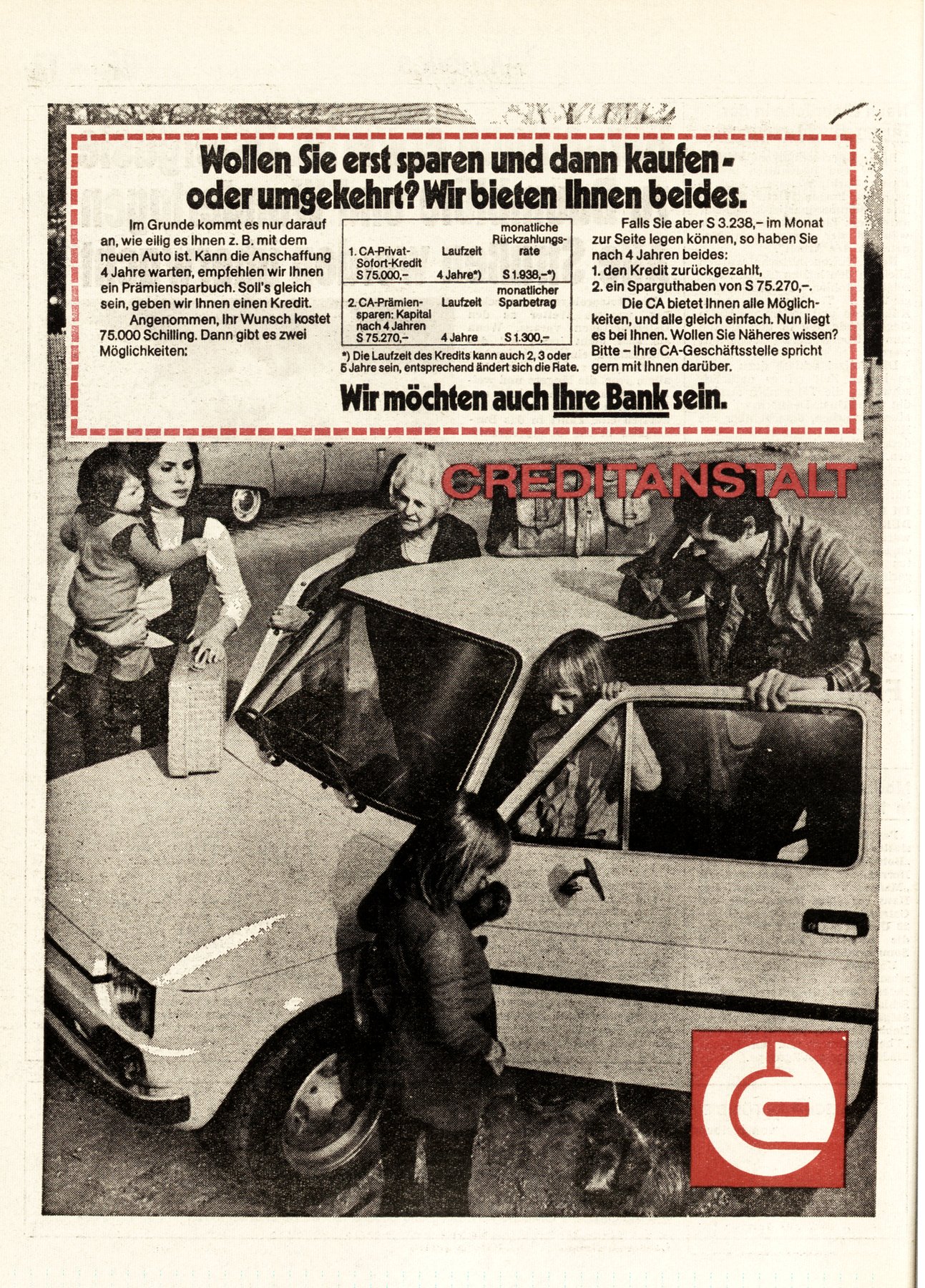 Wollen Sie erst sparen und dann kaufen - oder umgekehrt? Wir bieten Ihnen beides.

Im Grunde kommt es nur darauf an, wie eilig es Ihnen z. B. mit dem neuen Auto ist. Kann die Anschaffung 4 Jahre warten, empfehlen wir Ihnen ein Prämiensparbuch. Soll's gleich sein, geben wir Ihnen einen Kredit.

Angenommen, Ihr Wunsch kostet 75.000 Schilling. Dann gibt es zwei Möglichkeiten:

| 1. CA-Privat-Sofort-Kredit S 75.000,– | Laufzeit 4 Jahre*) | monatliche Rückzahlungsrate S 1.938,–*) |
|---|---|---|
| 2. CA-Prämiensparen: Kapital nach 4 Jahren S 75.270,– | Laufzeit 4 Jahre | monatlicher Sparbetrag S 1.300,– |

*) Die Laufzeit des Kredits kann auch 2, 3 oder 5 Jahre sein, entsprechend ändert sich die Rate.

Falls Sie aber S 3.238,– im Monat zur Seite legen können, so haben Sie nach 4 Jahren beides:
1. den Kredit zurückgezahlt,
2. ein Sparguthaben von S 75.270,–.

Die CA bietet Ihnen alle Möglichkeiten, und alle gleich einfach. Nun liegt es bei Ihnen. Wollen Sie Näheres wissen? Bitte – Ihre CA-Geschäftsstelle spricht gern mit Ihnen darüber.

Wir möchten auch Ihre Bank sein.

CREDITANSTALT